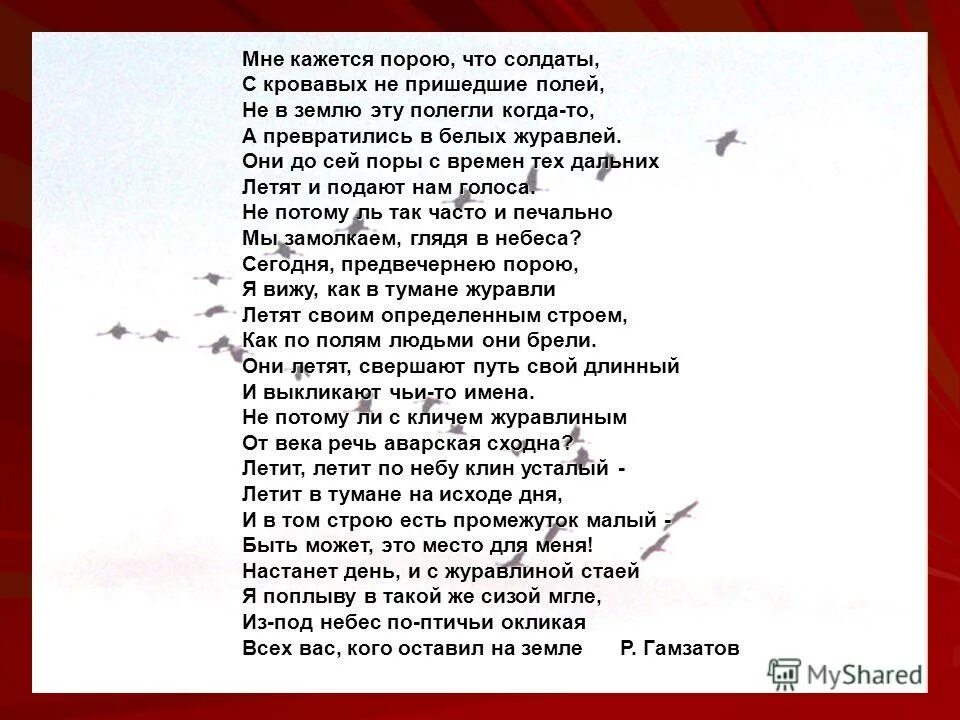 Мне кажется порою, что солдаты,
С кровавых не пришедшие полей,
Не в землю эту полегли когда-то,
А превратились в белых журавлей.
Они до сей поры с времен тех дальних
Летят и подают нам голоса.
Не потому ль так часто и печально
Мы замолкаем, глядя в небеса?
Сегодня, предвечернею порою,
Я вижу, как в тумане журавли
Летят своим определенным строем,
Как по полям людьми они брели.
Они летят, свершают путь свой длинный
И выкликают чьи-то имена.
Не потому ли с кличем журавлиным
От века речь аварская сходна?
Летит, летит по небу клин усталый -
Летит в тумане на исходе дня,
И в том строю есть промежуток малый -
Быть может, это место для меня!
Настанет день, и с журавлиной стаей
Я поплыву в такой же сизой мгле,
Из-под небес по-птичьи окликая
Всех вас, кого оставил на земле Р. Гамзатов

MyShared